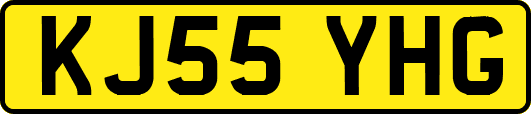 KJ55 YHG